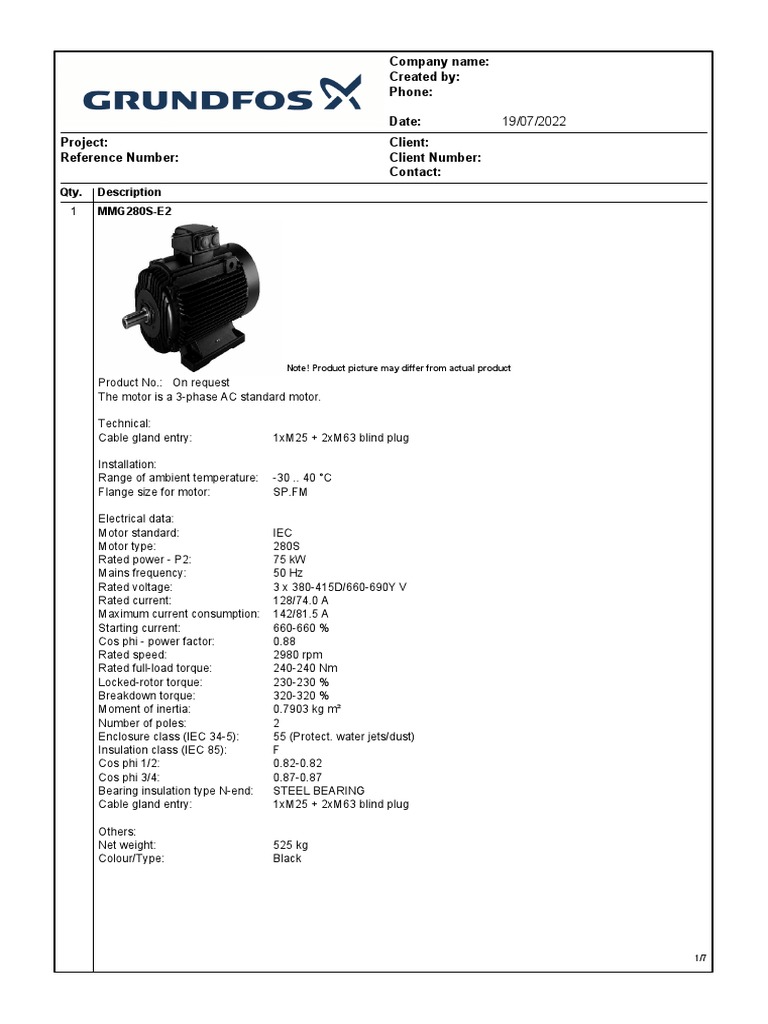 GRUNDFOS

Company name:
Created by:
Phone:

Date: 19/07/2022

Project:
Reference Number:

Client:
Client Number:
Contact:

| Qty. | Description |
|---|---|
| 1 | MMG280S-E2 |

Note! Product picture may differ from actual product

Product No.: On request
The motor is a 3-phase AC standard motor.

Technical:
Cable gland entry: 1xM25 + 2xM63 blind plug

Installation:
Range of ambient temperature: -30 .. 40 °C
Flange size for motor: SP.FM

Electrical data:
Motor standard: IEC
Motor type: 280S
Rated power - P2: 75 kW
Mains frequency: 50 Hz
Rated voltage: 3 x 380-415D/660-690Y V
Rated current: 128/74.0 A
Maximum current consumption: 142/81.5 A
Starting current: 660-660 %
Cos phi - power factor: 0.88
Rated speed: 2980 rpm
Rated full-load torque: 240-240 Nm
Locked-rotor torque: 230-230 %
Breakdown torque: 320-320 %
Moment of inertia: 0.7903 kg m²
Number of poles: 2
Enclosure class (IEC 34-5): 55 (Protect. water jets/dust)
Insulation class (IEC 85): F
Cos phi 1/2: 0.82-0.82
Cos phi 3/4: 0.87-0.87
Bearing insulation type N-end: STEEL BEARING
Cable gland entry: 1xM25 + 2xM63 blind plug

Others:
Net weight: 525 kg
Colour/Type: Black

1/7